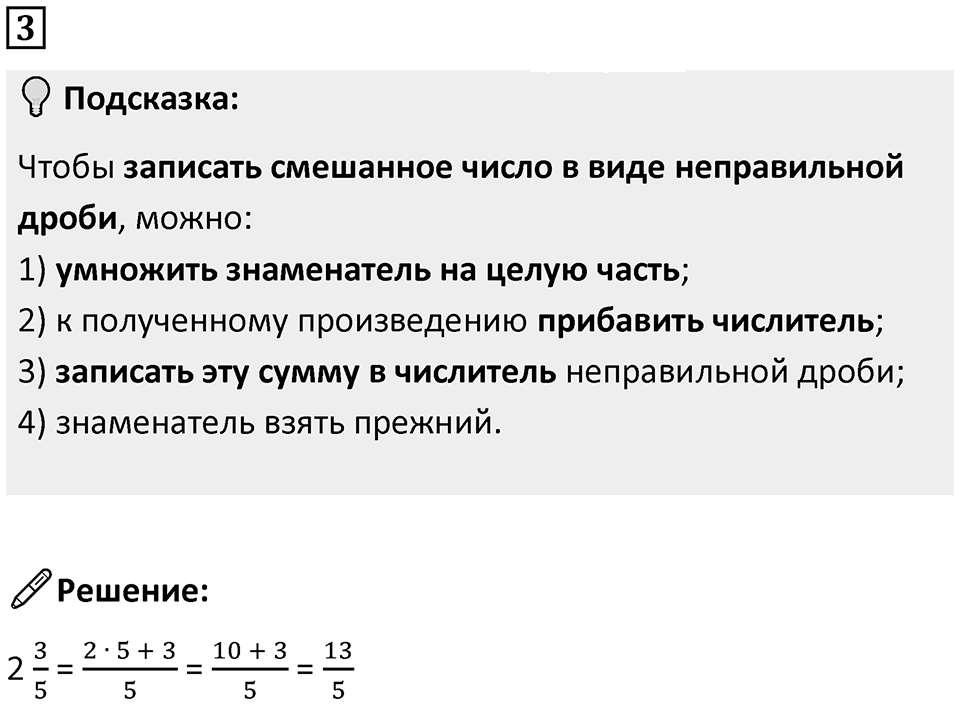 3

Подсказка:

Чтобы записать смешанное число в виде неправильной дроби, можно:
1) умножить знаменатель на целую часть;
2) к полученному произведению прибавить числитель;
3) записать эту сумму в числитель неправильной дроби;
4) знаменатель взять прежний.

Решение:

$2\frac{3}{5} = \frac{2 \cdot 5 + 3}{5} = \frac{10 + 3}{5} = \frac{13}{5}$